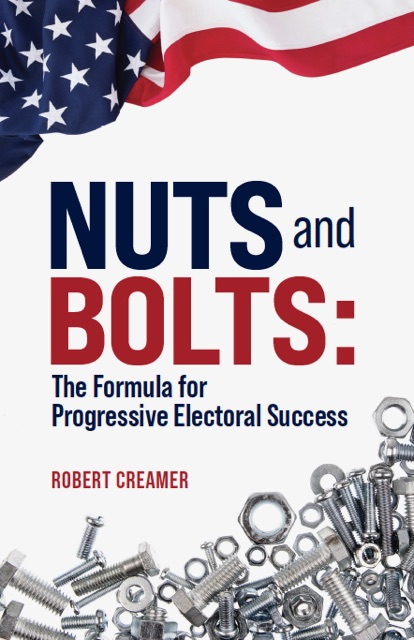 NUTS and BOLTS:

The Formula for Progressive Electoral Success

ROBERT CREAMER